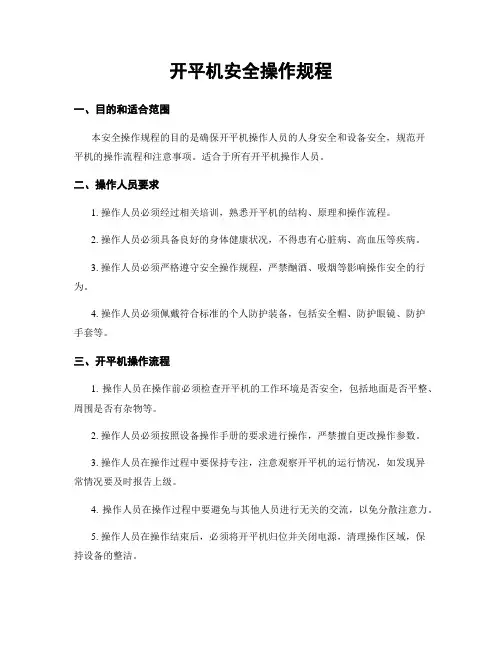 开平机安全操作规程

一、目的和适合范围

本安全操作规程的目的是确保开平机操作人员的人身安全和设备安全，规范开平机的操作流程和注意事项。适合于所有开平机操作人员。

二、操作人员要求

1. 操作人员必须经过相关培训，熟悉开平机的结构、原理和操作流程。

2. 操作人员必须具备良好的身体健康状况，不得患有心脏病、高血压等疾病。

3. 操作人员必须严格遵守安全操作规程，严禁酗酒、吸烟等影响操作安全的行为。

4. 操作人员必须佩戴符合标准的个人防护装备，包括安全帽、防护眼镜、防护手套等。

三、开平机操作流程

1. 操作人员在操作前必须检查开平机的工作环境是否安全，包括地面是否平整、周围是否有杂物等。

2. 操作人员必须按照设备操作手册的要求进行操作，严禁擅自更改操作参数。

3. 操作人员在操作过程中要保持专注，注意观察开平机的运行情况，如发现异常情况要及时报告上级。

4. 操作人员在操作过程中要避免与其他人员进行无关的交流，以免分散注意力。

5. 操作人员在操作结束后，必须将开平机归位并关闭电源，清理操作区域，保持设备的整洁。